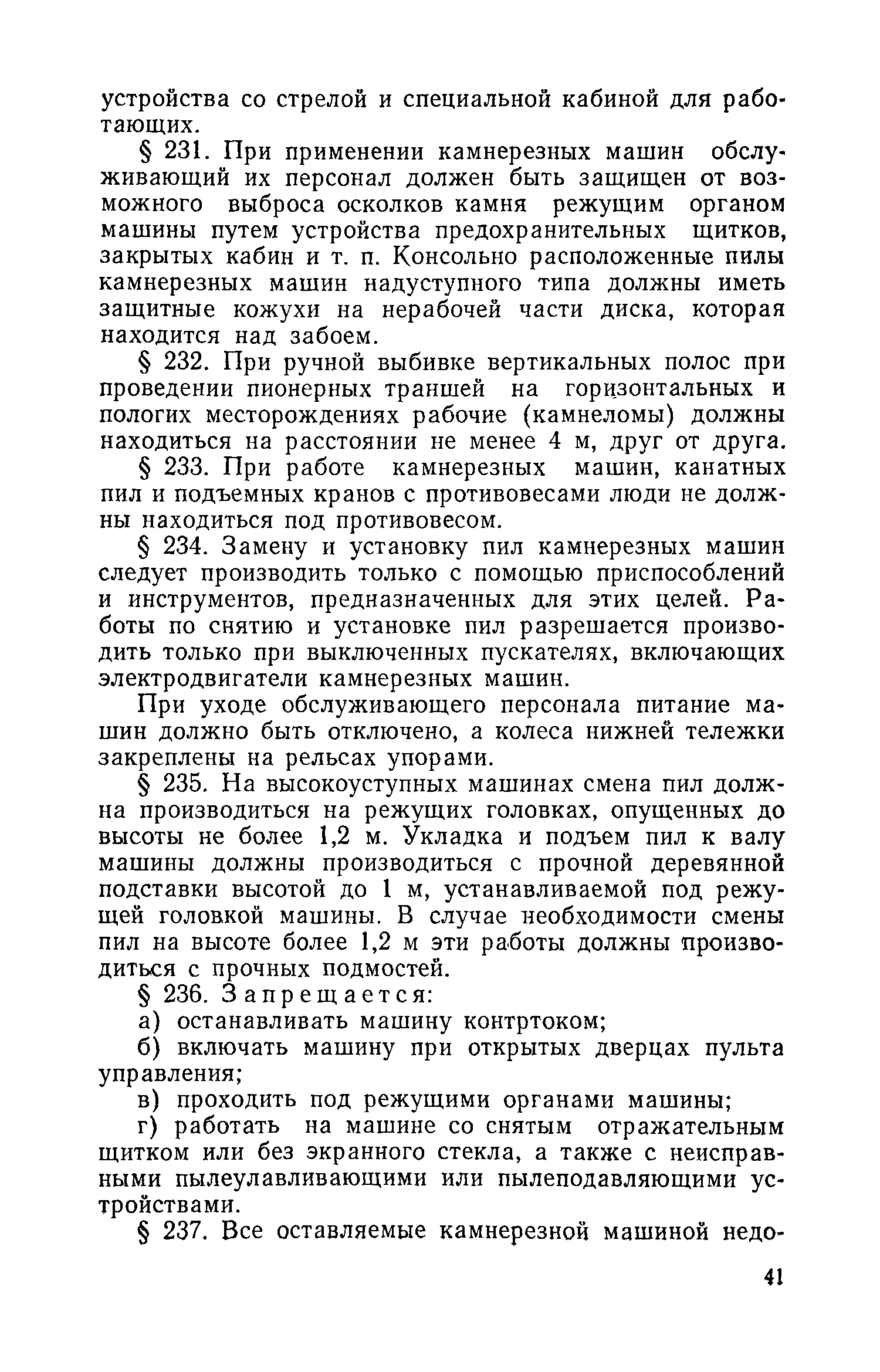 устройства со стрелой и специальной кабиной для работающих.

§ 231. При применении камнерезных машин обслуживающий их персонал должен быть защищен от возможного выброса осколков камня режущим органом машины путем устройства предохранительных щитков, закрытых кабин и т. п. Консольно расположенные пилы камнерезных машин надуступного типа должны иметь защитные кожухи на нерабочей части диска, которая находится над забоем.

§ 232. При ручной выбивке вертикальных полос при проведении пионерных траншей на горизонтальных и пологих месторождениях рабочие (камнеломы) должны находиться на расстоянии не менее 4 м, друг от друга.

§ 233. При работе камнерезных машин, канатных пил и подъемных кранов с противовесами люди не должны находиться под противовесом.

§ 234. Замену и установку пил камнерезных машин следует производить только с помощью приспособлений и инструментов, предназначенных для этих целей. Работы по снятию и установке пил разрешается производить только при выключенных пускателях, включающих электродвигатели камнерезных машин.

При уходе обслуживающего персонала питание машин должно быть отключено, а колеса нижней тележки закреплены на рельсах упорами.

§ 235. На высокоуступных машинах смена пил должна производиться на режущих головках, опущенных до высоты не более 1,2 м. Укладка и подъем пил к валу машины должны производиться с прочной деревянной подставки высотой до 1 м, устанавливаемой под режущей головкой машины. В случае необходимости смены пил на высоте более 1,2 м эти работы должны производиться с прочных подмостей.

§ 236. Запрещается:

а) останавливать машину контртоком;

б) включать машину при открытых дверцах пульта управления;

в) проходить под режущими органами машины;

г) работать на машине со снятым отражательным щитком или без экранного стекла, а также с неисправными пылеулавливающими или пылеподавляющими устройствами.

§ 237. Все оставляемые камнерезной машиной недо-

41